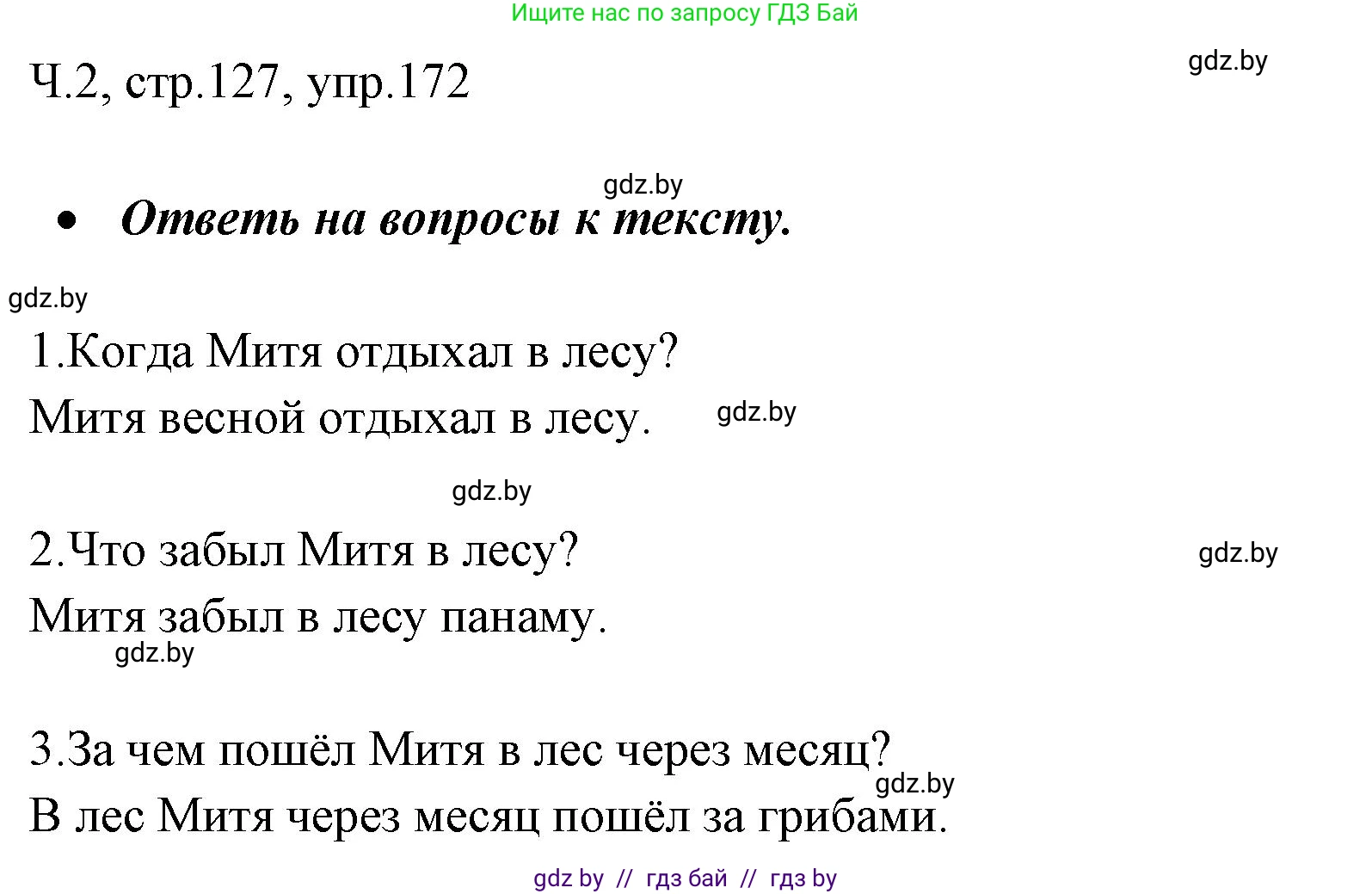 Ищите нас по запросу ГДЗ Бай

Ч.2, стр.127, упр.172

gdz.by

gdz.by

• Ответь на вопросы к тексту.

gdz.by

1.Когда Митя отдыхал в лесу?
Митя весной отдыхал в лесу.

gdz.by

gdz.by

2.Что забыл Митя в лесу?

gdz.by

Митя забыл в лесу панаму.

gdz.by

3.За чем пошёл Митя в лес через месяц?

gdz.by

В лес Митя через месяц пошёл за грибами.

gdz by // гдз бай // гдз by